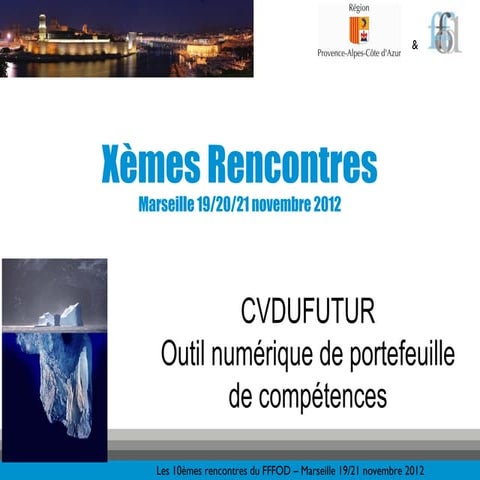 Région
Provence-Alpes-Côte d'Azur

&

fffod

Xèmes Rencontres
Marseille 19/20/21 novembre 2012

CVDUFUTUR
Outil numérique de portefeuille de compétences

Les 10èmes rencontres du FFFOD – Marseille 19/21 novembre 2012